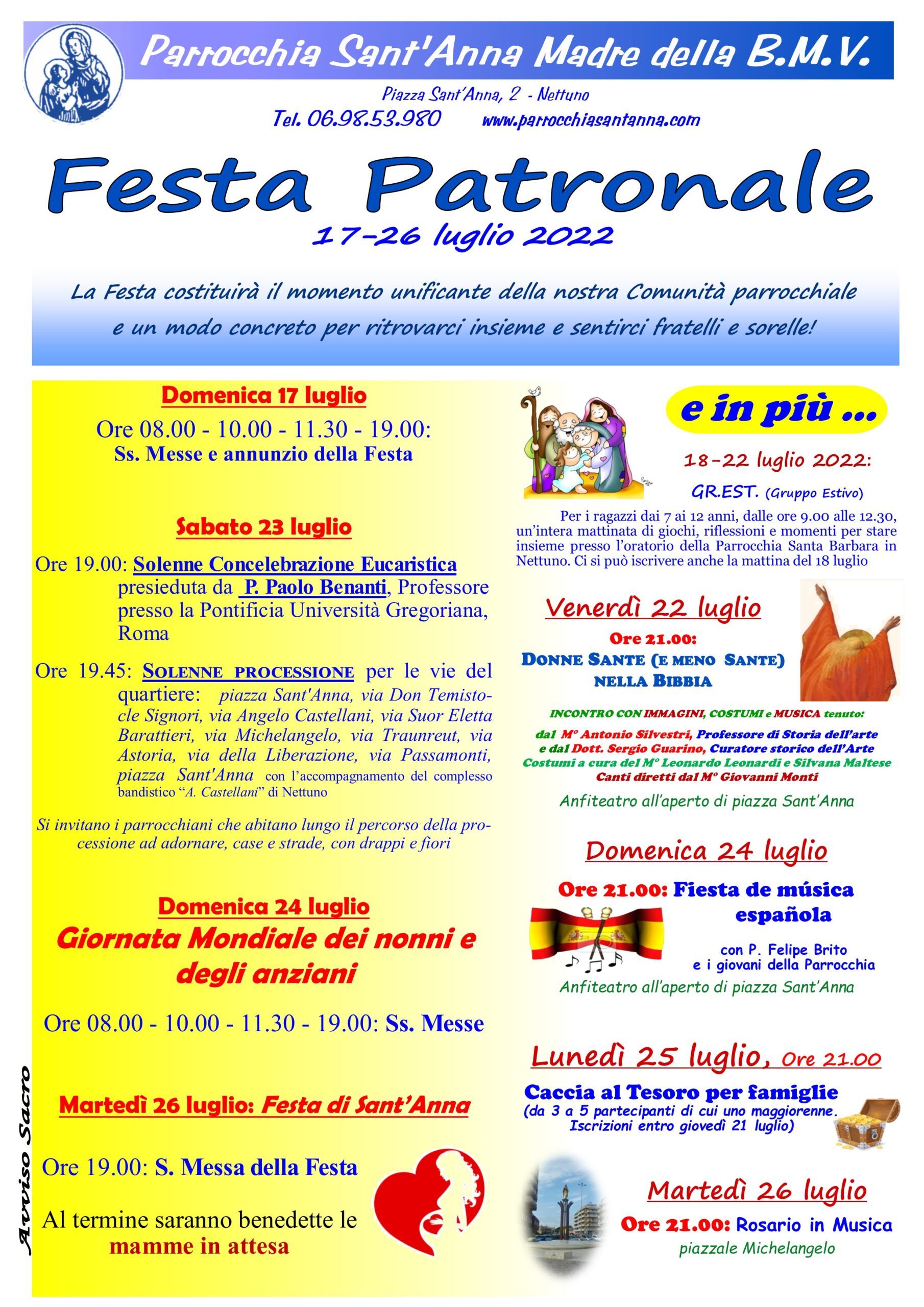 Parrocchia Sant'Anna Madre della B.M.V.

Piazza Sant'Anna, 2 - Nettuno
Tel. 06.98.53.980 www.parrocchiasantanna.com

Festa Patronale
17-26 luglio 2022

La Festa costituirà il momento unificante della nostra Comunità parrocchiale e un modo concreto per ritrovarci insieme e sentirci fratelli e sorelle!

Domenica 17 luglio
Ore 08.00 - 10.00 - 11.30 - 19.00:
Ss. Messe e annunzio della Festa

Sabato 23 luglio
Ore 19.00: Solenne Concelebrazione Eucaristica presieduta da P. Paolo Benanti, Professore presso la Pontificia Università Gregoriana, Roma

Ore 19.45: SOLENNE PROCESSIONE per le vie del quartiere: piazza Sant'Anna, via Don Temistocle Signori, via Angelo Castellani, via Suor Eletta Barattieri, via Michelangelo, via Traunreut, via Astoria, via della Liberazione, via Passamonti, piazza Sant'Anna con l'accompagnamento del complesso bandistico "A. Castellani" di Nettuno

Si invitano i parrocchiani che abitano lungo il percorso della processione ad adornare, case e strade, con drappi e fiori

Domenica 24 luglio
Giornata Mondiale dei nonni e degli anziani

Ore 08.00 - 10.00 - 11.30 - 19.00: Ss. Messe

Martedì 26 luglio: Festa di Sant'Anna

Ore 19.00: S. Messa della Festa

Al termine saranno benedette le mamme in attesa

Avviso Sacro

e in più ...

18-22 luglio 2022:
GR.EST. (Gruppo Estivo)
Per i ragazzi dai 7 ai 12 anni, dalle ore 9.00 alle 12.30, un'intera mattinata di giochi, riflessioni e momenti per stare insieme presso l'oratorio della Parrocchia Santa Barbara in Nettuno. Ci si può iscrivere anche la mattina del 18 luglio

Venerdì 22 luglio
Ore 21.00:
DONNE SANTE (E MENO SANTE) NELLA BIBBIA
INCONTRO CON IMMAGINI, COSTUMI e MUSICA tenuto:
dal M° Antonio Silvestri, Professore di Storia dell'arte
e dal Dott. Sergio Guarino, Curatore storico dell'Arte
Costumi a cura del M° Leonardo Leonardi e Silvana Maltese
Canti diretti dal M° Giovanni Monti
Anfiteatro all'aperto di piazza Sant'Anna

Domenica 24 luglio
Ore 21.00: Fiesta de música española
con P. Felipe Brito
e i giovani della Parrocchia
Anfiteatro all'aperto di piazza Sant'Anna

Lunedì 25 luglio, Ore 21.00
Caccia al Tesoro per famiglie
(da 3 a 5 partecipanti di cui uno maggiorenne. Iscrizioni entro giovedì 21 luglio)

Martedì 26 luglio
Ore 21.00: Rosario in Musica
piazzale Michelangelo